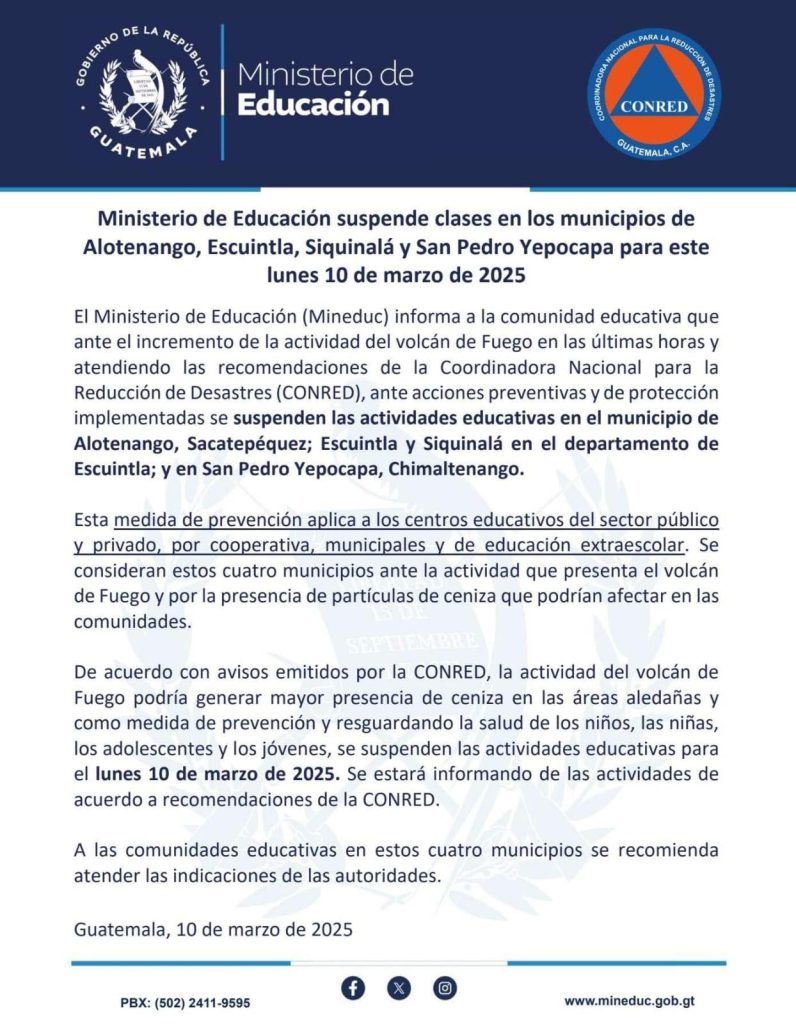 GOBIERNO DE LA REPÚBLICA
GUATEMALA

Ministerio de
Educación

COORDINADORA NACIONAL PARA LA REDUCCIÓN DE DESASTRES
CONRED
GUATEMALA, C.A.

Ministerio de Educación suspende clases en los municipios de Alotenango, Escuintla, Siquinalá y San Pedro Yepocapa para este lunes 10 de marzo de 2025

El Ministerio de Educación (Mineduc) informa a la comunidad educativa que ante el incremento de la actividad del volcán de Fuego en las últimas horas y atendiendo las recomendaciones de la Coordinadora Nacional para la Reducción de Desastres (CONRED), ante acciones preventivas y de protección implementadas se suspenden las actividades educativas en el municipio de Alotenango, Sacatepéquez; Escuintla y Siquinalá en el departamento de Escuintla; y en San Pedro Yepocapa, Chimaltenango.

Esta medida de prevención aplica a los centros educativos del sector público y privado, por cooperativa, municipales y de educación extraescolar. Se consideran estos cuatro municipios ante la actividad que presenta el volcán de Fuego y por la presencia de partículas de ceniza que podrían afectar en las comunidades.

De acuerdo con avisos emitidos por la CONRED, la actividad del volcán de Fuego podría generar mayor presencia de ceniza en las áreas aledañas y como medida de prevención y resguardando la salud de los niños, las niñas, los adolescentes y los jóvenes, se suspenden las actividades educativas para el lunes 10 de marzo de 2025. Se estará informando de las actividades de acuerdo a recomendaciones de la CONRED.

A las comunidades educativas en estos cuatro municipios se recomienda atender las indicaciones de las autoridades.

Guatemala, 10 de marzo de 2025

PBX: (502) 2411-9595

www.mineduc.gob.gt